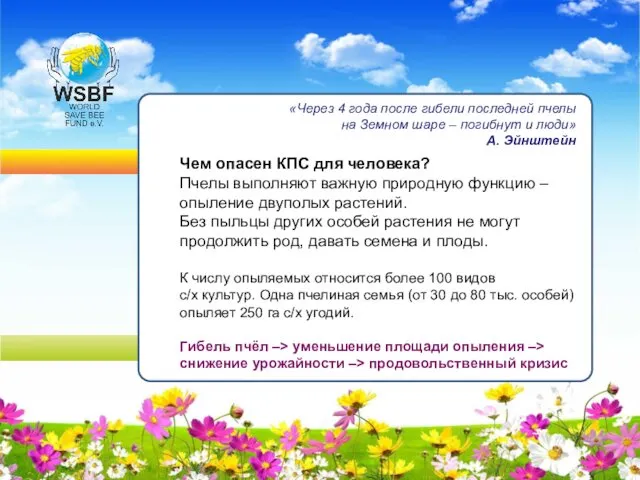 WSBF
WORLD SAVE BEE FUND e.V.

«Через 4 года после гибели последней пчелы на Земном шаре – погибнут и люди»
А. Эйнштейн

Чем опасен КПС для человека?
Пчелы выполняют важную природную функцию – опыление двуполых растений.
Без пыльцы других особей растения не могут продолжить род, давать семена и плоды.

К числу опыляемых относится более 100 видов с/х культур. Одна пчелиная семья (от 30 до 80 тыс. особей) опыляет 250 га с/х угодий.

Гибель пчёл –> уменьшение площади опыления –> снижение урожайности –> продовольственный кризис